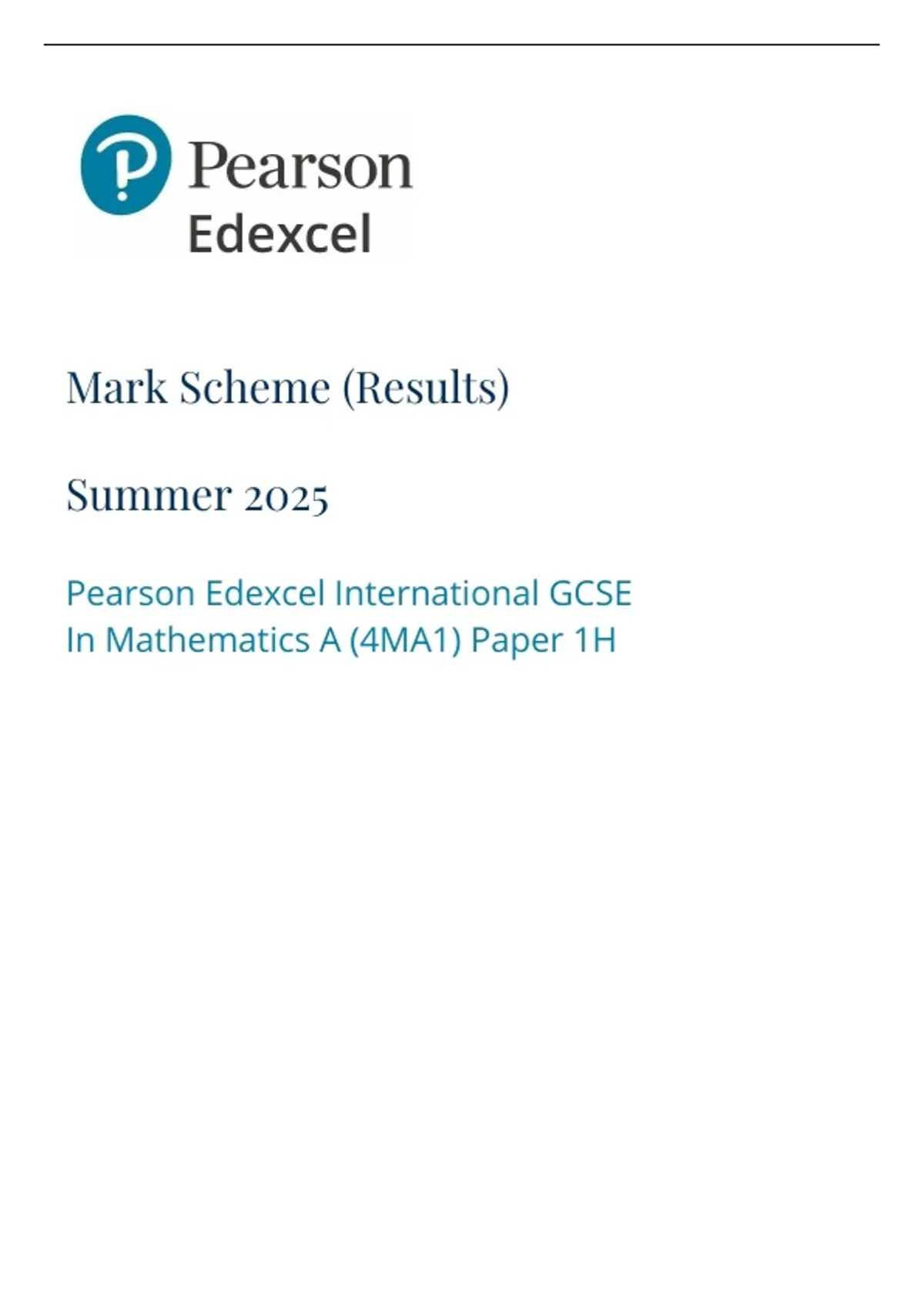 Pearson
Edexcel

Mark Scheme (Results)

Summer 2025

Pearson Edexcel International GCSE
In Mathematics A (4MA1) Paper 1H